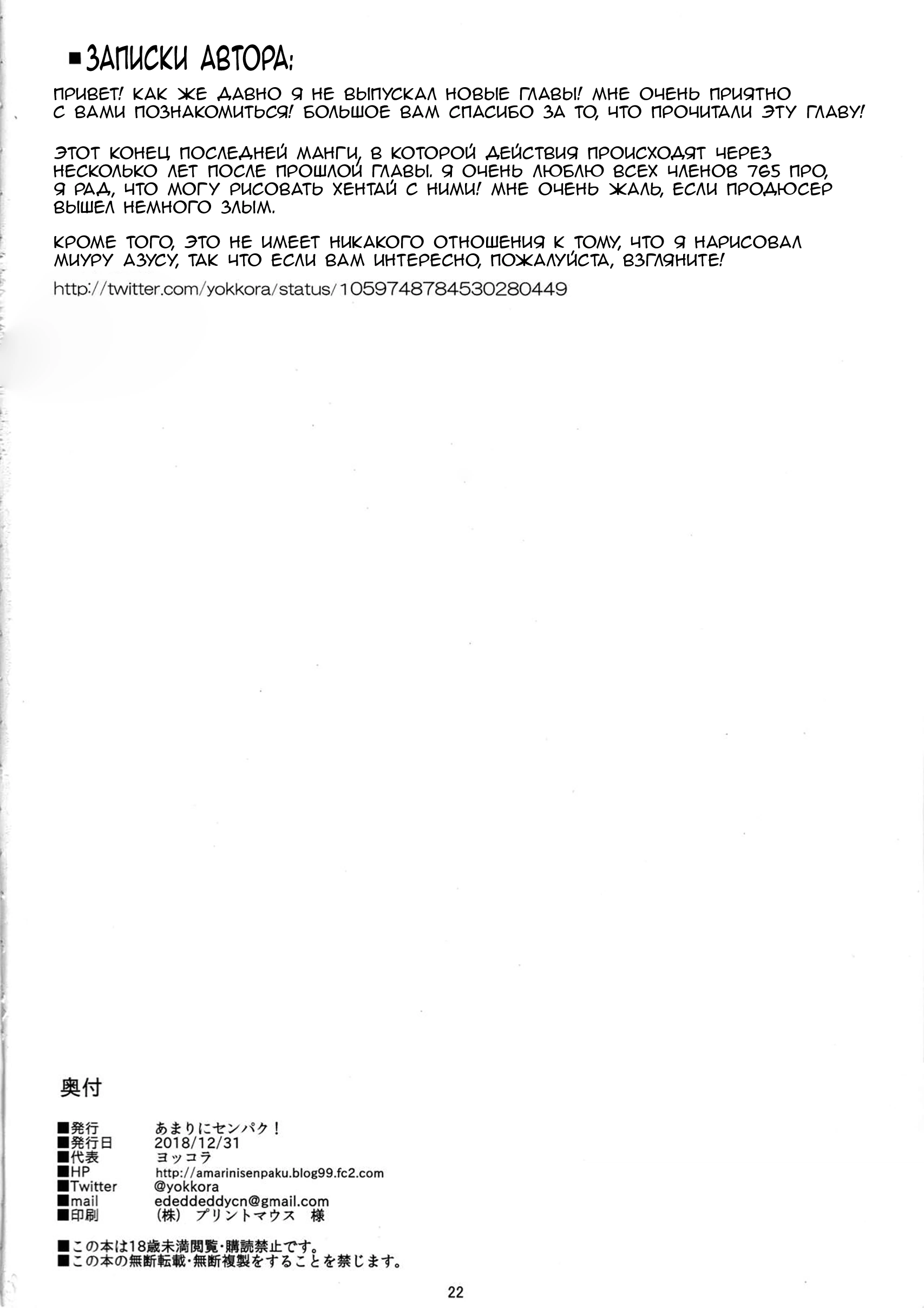 ■ ЗАПИСКИ АВТОРА:

ПРИВЕТ! КАК ЖЕ ДАВНО Я НЕ ВЫПУСКАЛ НОВЫЕ ГЛАВЫ! МНЕ ОЧЕНЬ ПРИЯТНО С ВАМИ ПОЗНАКОМИТЬСЯ! БОЛЬШОЕ ВАМ СПАСИБО ЗА ТО, ЧТО ПРОЧИТАЛИ ЭТУ ГЛАВУ!

ЭТОТ КОНЕЦ ПОСЛЕДНЕЙ МАНГИ, В КОТОРОЙ ДЕЙСТВИЯ ПРОИСХОДЯТ ЧЕРЕЗ НЕСКОЛЬКО ЛЕТ ПОСЛЕ ПРОШЛОЙ ГЛАВЫ. Я ОЧЕНЬ ЛЮБЛЮ ВСЕХ ЧЛЕНОВ 765 ПРО, Я РАД, ЧТО МОГУ РИСОВАТЬ ХЕНТАЙ С НИМИ! МНЕ ОЧЕНЬ ЖАЛЬ, ЕСЛИ ПРОДЮСЕР ВЫШЕЛ НЕМНОГО ЗЛЫМ.

КРОМЕ ТОГО, ЭТО НЕ ИМЕЕТ НИКАКОГО ОТНОШЕНИЯ К ТОМУ, ЧТО Я НАРИСОВАЛ МИУРУ АЗУСУ, ТАК ЧТО ЕСЛИ ВАМ ИНТЕРЕСНО, ПОЖАЛУЙСТА, ВЗГЛЯНИТЕ!

http://twitter.com/yokkora/status/1059748784530280449

奥付

■発行 あまりにセンパク！
■発行日 2018/12/31
■代表 ヨッコラ
■HP http://amarinisenpaku.blog99.fc2.com
■Twitter @yokkora
■mail ededdeddycn@gmail.com
■印刷 (株) プリントマウス 様

■この本は18歳未満閲覧・購読禁止です。
■この本の無断転載・無断複製をすることを禁じます。

22